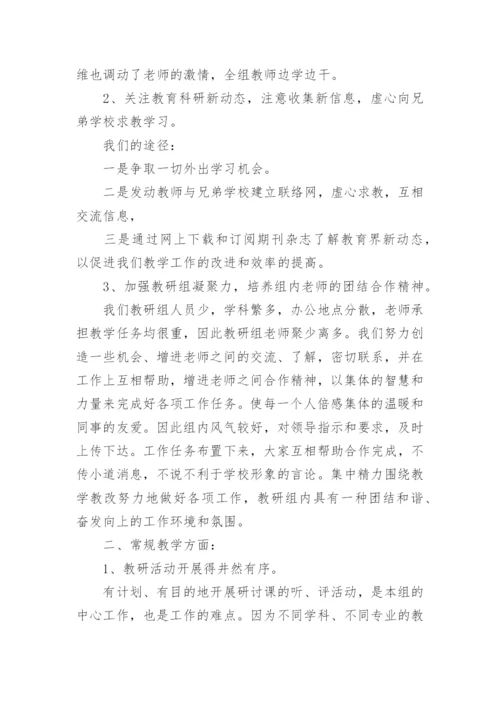 维也调动了老师的激情，全组教师边学边干。

2、关注教育科研新动态，注意收集新信息，虚心向兄弟学校求教学习。

我们的途径：

一是争取一切外出学习机会。

二是发动教师与兄弟学校建立联络网，虚心求教，互相交流信息，

三是通过网上下载和订阅期刊杂志了解教育界新动态，以促进我们教学工作的改进和效率的提高。

3、加强教研组凝聚力，培养组内老师的团结合作精神。

我们教研组人员少，学科繁多，办公地点分散，老师承担教学任务均很重，因此教研组老师聚少离多。我们努力创造一些机会、增进老师之间的交流、了解，密切联系，并在工作上互相帮助，增进老师之间合作精神，以集体的智慧和力量来完成好各项工作任务。使每一个人倍感集体的温暖和同事的友爱。因此组内风气较好，对领导指示和要求，及时上传下达。工作任务布置下来，大家互相帮助合作完成，不传小道消息，不说不利于学校形象的言论。集中精力围绕教学教改努力地做好各项工作，教研组内具有一种团结和谐、奋发向上的工作环境和氛围。

二、常规教学方面：

1、教研活动开展得井然有序。

有计划、有目的地开展研讨课的听、评活动，是本组的中心工作，也是工作的难点。因为不同学科、不同专业的教